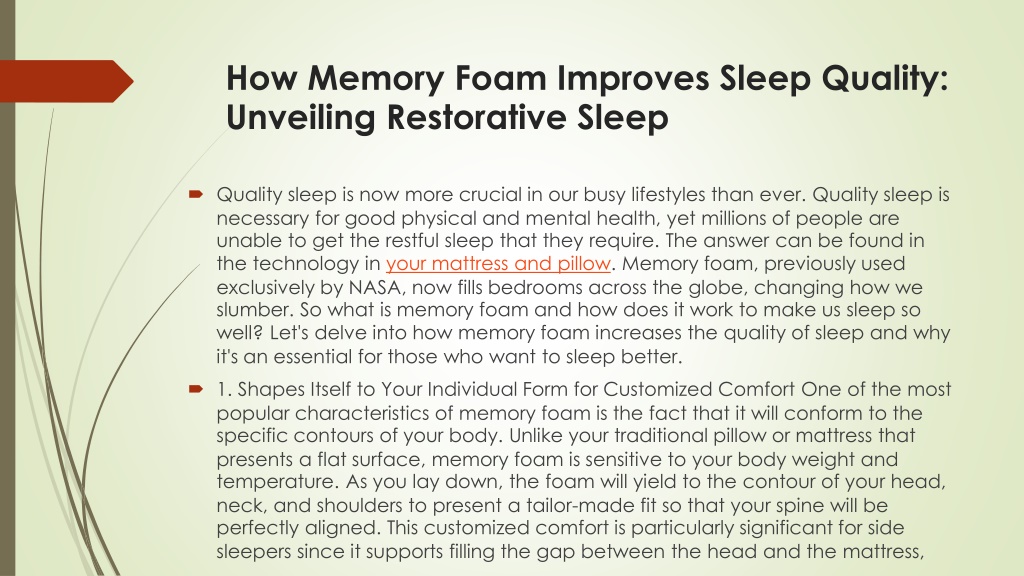 How Memory Foam Improves Sleep Quality: Unveiling Restorative Sleep

Quality sleep is now more crucial in our busy lifestyles than ever. Quality sleep is necessary for good physical and mental health, yet millions of people are unable to get the restful sleep that they require. The answer can be found in the technology in your mattress and pillow. Memory foam, previously used exclusively by NASA, now fills bedrooms across the globe, changing how we slumber. So what is memory foam and how does it work to make us sleep so well? Let's delve into how memory foam increases the quality of sleep and why it's an essential for those who want to sleep better.

1. Shapes Itself to Your Individual Form for Customized Comfort One of the most popular characteristics of memory foam is the fact that it will conform to the specific contours of your body. Unlike your traditional pillow or mattress that presents a flat surface, memory foam is sensitive to your body weight and temperature. As you lay down, the foam will yield to the contour of your head, neck, and shoulders to present a tailor-made fit so that your spine will be perfectly aligned. This customized comfort is particularly significant for side sleepers since it supports filling the gap between the head and the mattress,